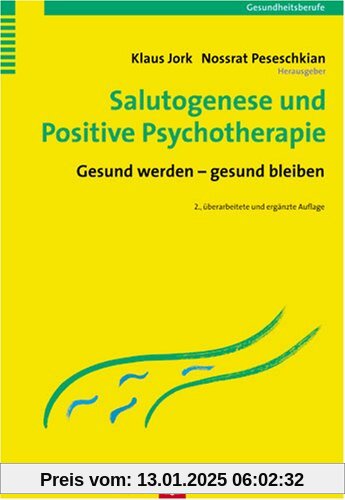 Gesundheitsberufe

Klaus Jork Nossrat Peseschkian
Herausgeber

Salutogenese und Positive Psychotherapie

Gesund werden – gesund bleiben

2., überarbeitete und ergänzte Auflage

Preis vom: 13.01.2025 06:02:32